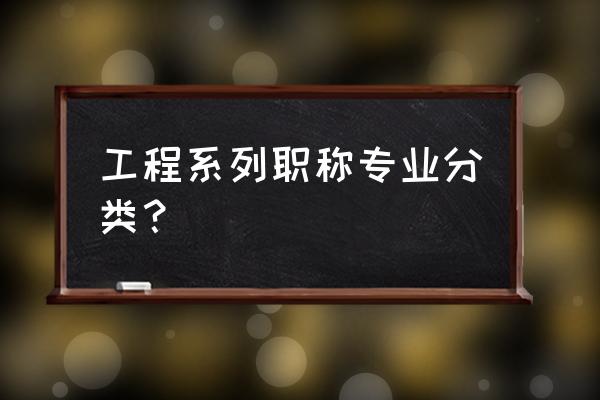 工程系列职称专业分类？